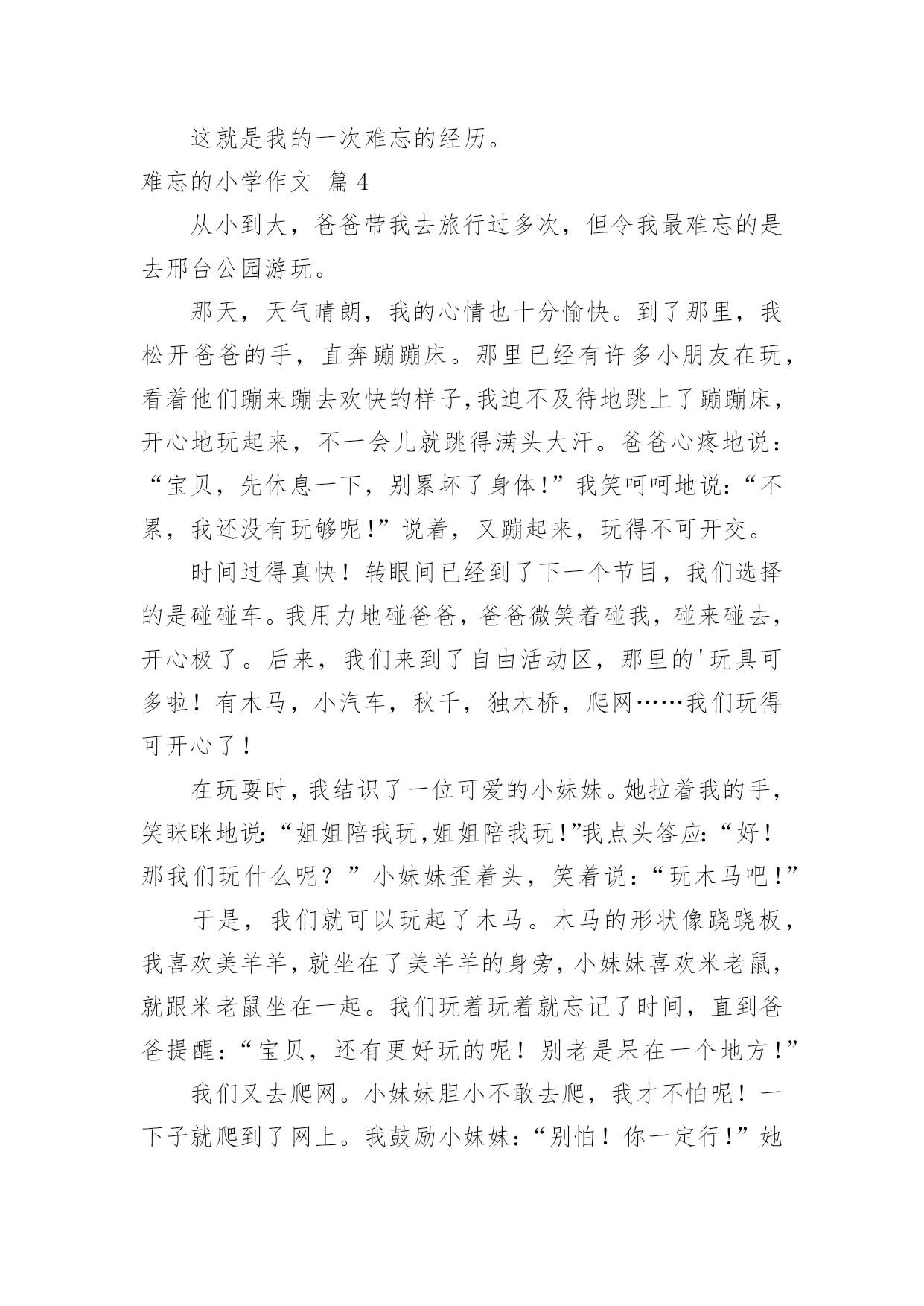 这就是我的一次难忘的经历。

难忘的小学作文 篇4

从小到大，爸爸带我去旅行过多次，但令我最难忘的是去邢台公园游玩。

那天，天气晴朗，我的心情也十分愉快。到了那里，我松开爸爸的手，直奔蹦蹦床。那里已经有许多小朋友在玩，看着他们蹦来蹦去欢快的样子,我迫不及待地跳上了蹦蹦床，开心地玩起来，不一会儿就跳得满头大汗。爸爸心疼地说：“宝贝，先休息一下，别累坏了身体!”我笑呵呵地说:“不累，我还没有玩够呢!”说着，又蹦起来，玩得不可开交。

时间过得真快！转眼间已经到了下一个节目，我们选择的是碰碰车。我用力地碰爸爸，爸爸微笑着碰我，碰来碰去，开心极了。后来，我们来到了自由活动区，那里的'玩具可多啦！有木马，小汽车，秋千，独木桥，爬网……我们玩得可开心了！

在玩耍时，我结识了一位可爱的小妹妹。她拉着我的手，笑眯眯地说:“姐姐陪我玩,姐姐陪我玩!”我点头答应:“好！那我们玩什么呢？”小妹妹歪着头，笑着说:“玩木马吧!”

于是，我们就可以玩起了木马。木马的形状像跷跷板，我喜欢美羊羊，就坐在了美羊羊的身旁，小妹妹喜欢米老鼠，就跟米老鼠坐在一起。我们玩着玩着就忘记了时间，直到爸爸提醒:“宝贝，还有更好玩的呢！别老是呆在一个地方!”

我们又去爬网。小妹妹胆小不敢去爬，我才不怕呢！一下子就爬到了网上。我鼓励小妹妹:“别怕！你一定行!”她